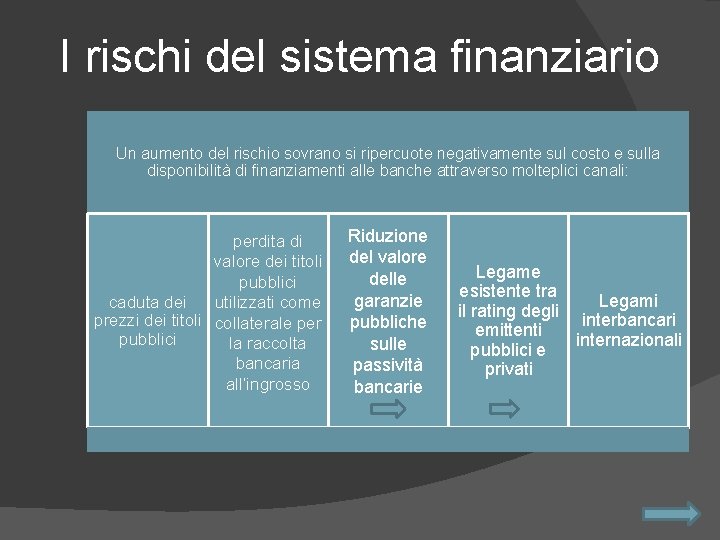 I rischi del sistema finanziario

Un aumento del rischio sovrano si ripercuote negativamente sul costo e sulla disponibilità di finanziamenti alle banche attraverso molteplici canali:

caduta dei prezzi dei titoli pubblici

perdita di valore dei titoli pubblici utilizzati come collaterale per la raccolta bancaria all'ingrosso

Riduzione del valore delle garanzie pubbliche sulle passività bancarie

Legame esistente tra il rating degli emittenti pubblici e privati

Legami interbancari internazionali